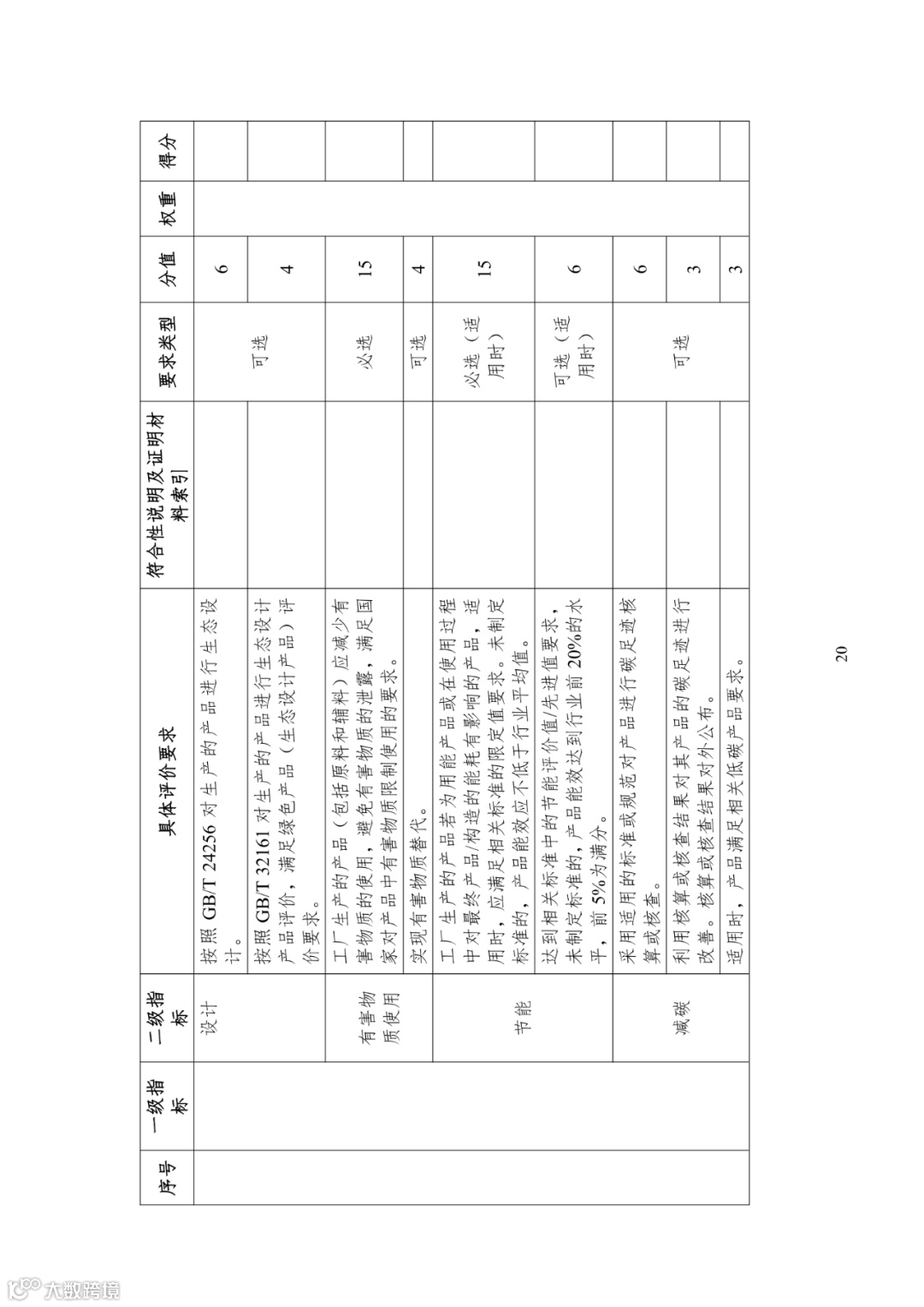 | 序号 | 一级指标 | 二级指标 | 具体评价要求 | 符合性说明及证明材料索引 | 要求类型 | 分值 | 权重 | 得分 |
|---|---|---|---|---|---|---|---|---|
| | | 设计 | 按照 GB/T 24256 对生产的产品进行生态设计。 | | 可选 | 6 | | |
| | | | 按照 GB/T 32161 对生产的产品进行生态设计产品评价，满足绿色产品（生态设计产品）评价要求。 | | | 4 | | |
| | | 有害物质使用 | 工厂生产的产品（包括原料和辅料）应减少有害物质的使用，避免有害物质的泄露，满足国家对产品中有害物质限制使用的要求。 | | 必选 | 15 | | |
| | | | 实现有害物质替代。 | | 可选 | 4 | | |
| | | 节能 | 工厂生产的产品若为用能产品或在使用过程中对最终产品/构造的能耗有影响的产品，适用时，应满足相关标准的限定值要求。未制定标准的，产品能效应不低于行业平均值。 | | 必选（适用时） | 15 | | |
| | | | 达到相关标准中的节能评价值/先进值要求，未制定标准的，产品能效达到行业前 20%的水平，前 5%为满分。 | | 可选（适用时） | 6 | | |
| | | 减碳 | 采用适用的标准或规范对产品进行碳足迹核算或核查。 | | 可选 | 6 | | |
| | | | 利用核算或核查结果对其产品的碳足迹进行改善。核算或核查结果对外公布。 | | | 3 | | |
| | | | 适用时，产品满足相关低碳产品要求。 | | | 3 | | |

20

大数跨境